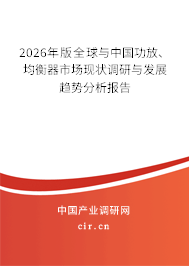 2026年版全球与中国功放、均衡器市场现状调研与发展趋势分析报告

中国产业调研网

cir.cn